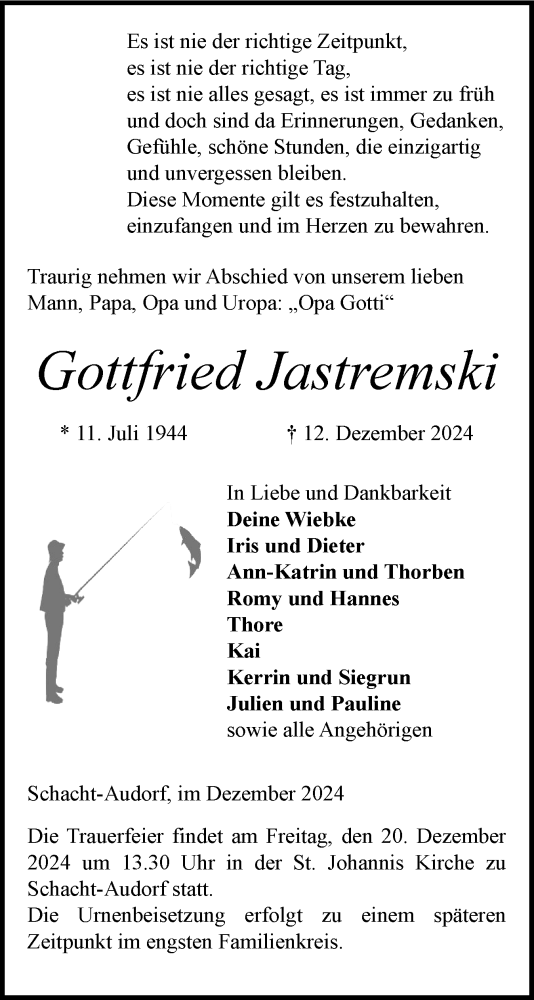 Es ist nie der richtige Zeitpunkt,
es ist nie der richtige Tag,
es ist nie alles gesagt, es ist immer zu früh
und doch sind da Erinnerungen, Gedanken,
Gefühle, schöne Stunden, die einzigartig
und unvergessen bleiben.
Diese Momente gilt es festzuhalten,
einzufangen und im Herzen zu bewahren.

Traurig nehmen wir Abschied von unserem lieben Mann, Papa, Opa und Uropa: „Opa Gotti“

Gottfried Jastremski

* 11. Juli 1944 † 12. Dezember 2024

In Liebe und Dankbarkeit
Deine Wiebke
Iris und Dieter
Ann-Katrin und Thorben
Romy und Hannes
Thore
Kai
Kerrin und Siegrun
Julien und Pauline
sowie alle Angehörigen

Schacht-Audorf, im Dezember 2024

Die Trauerfeier findet am Freitag, den 20. Dezember 2024 um 13.30 Uhr in der St. Johannis Kirche zu Schacht-Audorf statt.
Die Urnenbeisetzung erfolgt zu einem späteren Zeitpunkt im engsten Familienkreis.